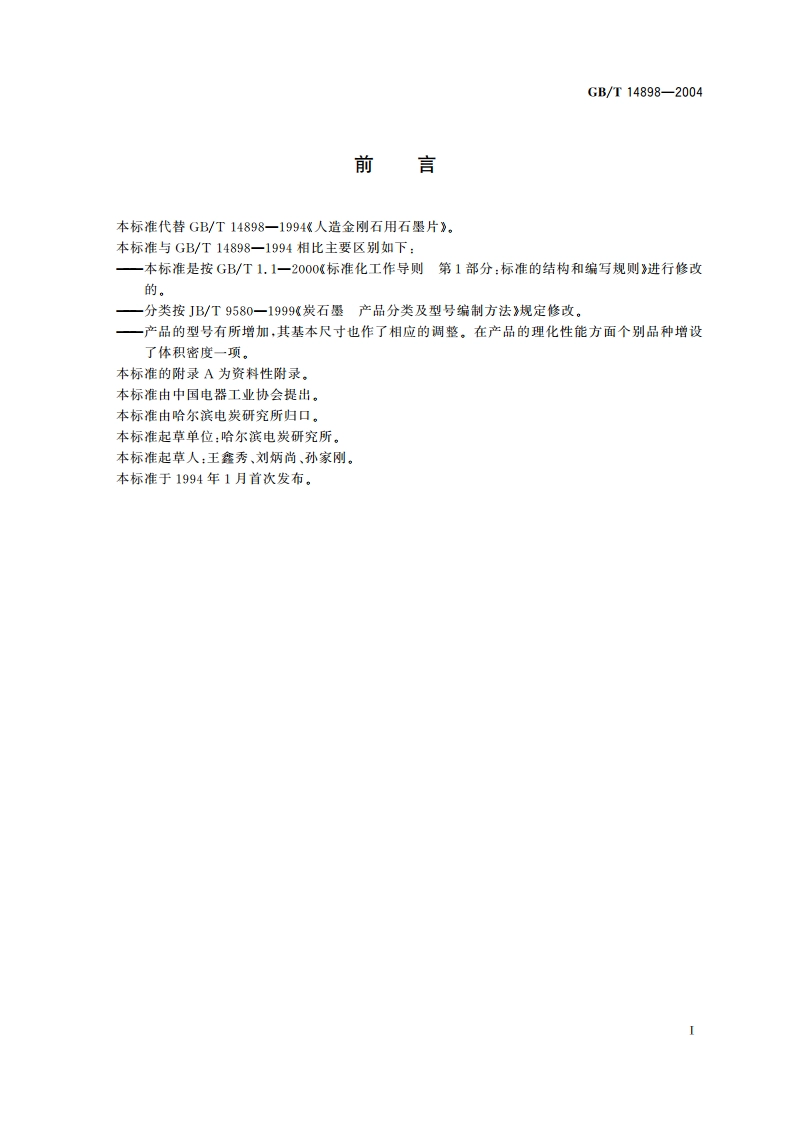 GB/T 14898—2004

前　言

本标准代替 GB/T 14898—1994《人造金刚石用石墨片》。

本标准与 GB/T 14898—1994 相比主要区别如下：

——本标准是按 GB/T 1.1—2000《标准化工作导则　第 1 部分：标准的结构和编写规则》进行修改的。

——分类按 JB/T 9580—1999《炭石墨　产品分类及型号编制方法》规定修改。

——产品的型号有所增加，其基本尺寸也作了相应的调整。在产品的理化性能方面个别品种增设了体积密度一项。

本标准的附录 A 为资料性附录。

本标准由中国电器工业协会提出。

本标准由哈尔滨电炭研究所归口。

本标准起草单位：哈尔滨电炭研究所。

本标准起草人：王鑫秀、刘炳尚、孙家刚。

本标准于 1994 年 1 月首次发布。

I